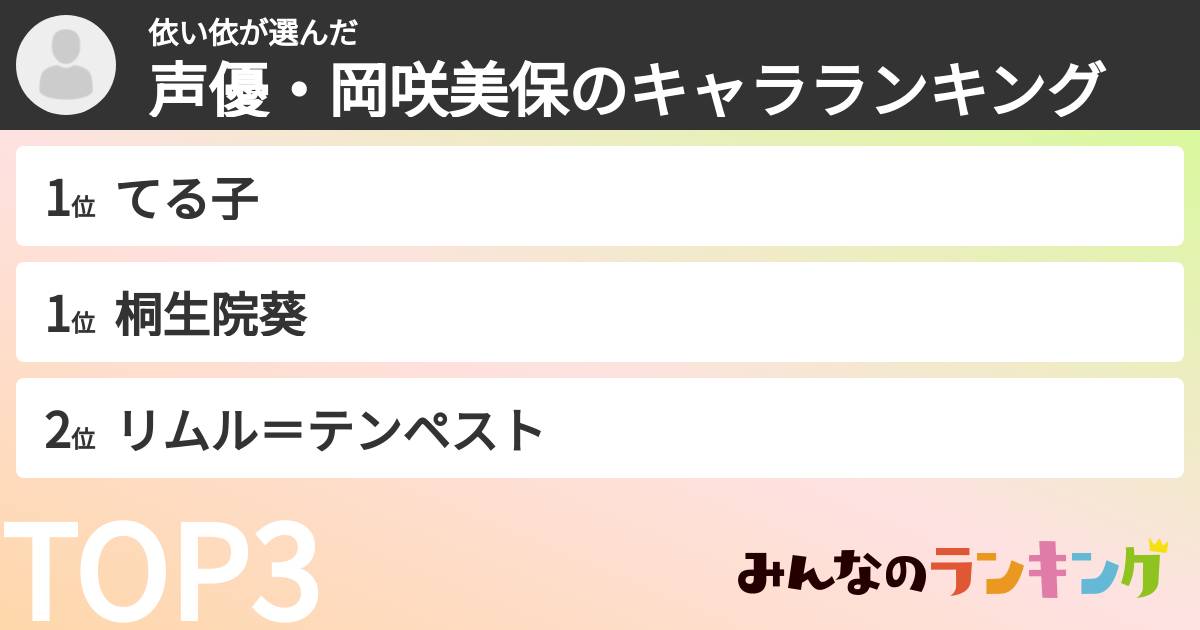 依い依が選んだ
声優・岡咲美保のキャラランキング

1位 てる子

1位 桐生院葵

2位 リムル＝テンペスト

TOP3

みんなのランキング